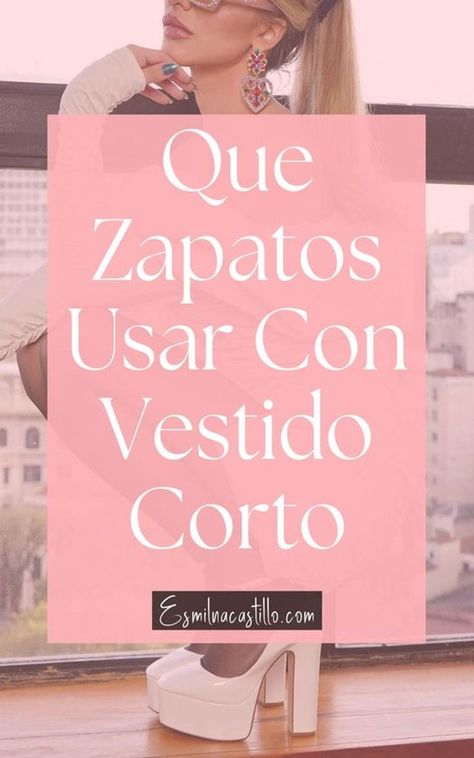 Que Zapatos Usar Con Vestido Corto

Esmilnacastillo.com